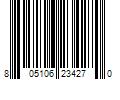 8 05106 23427 0